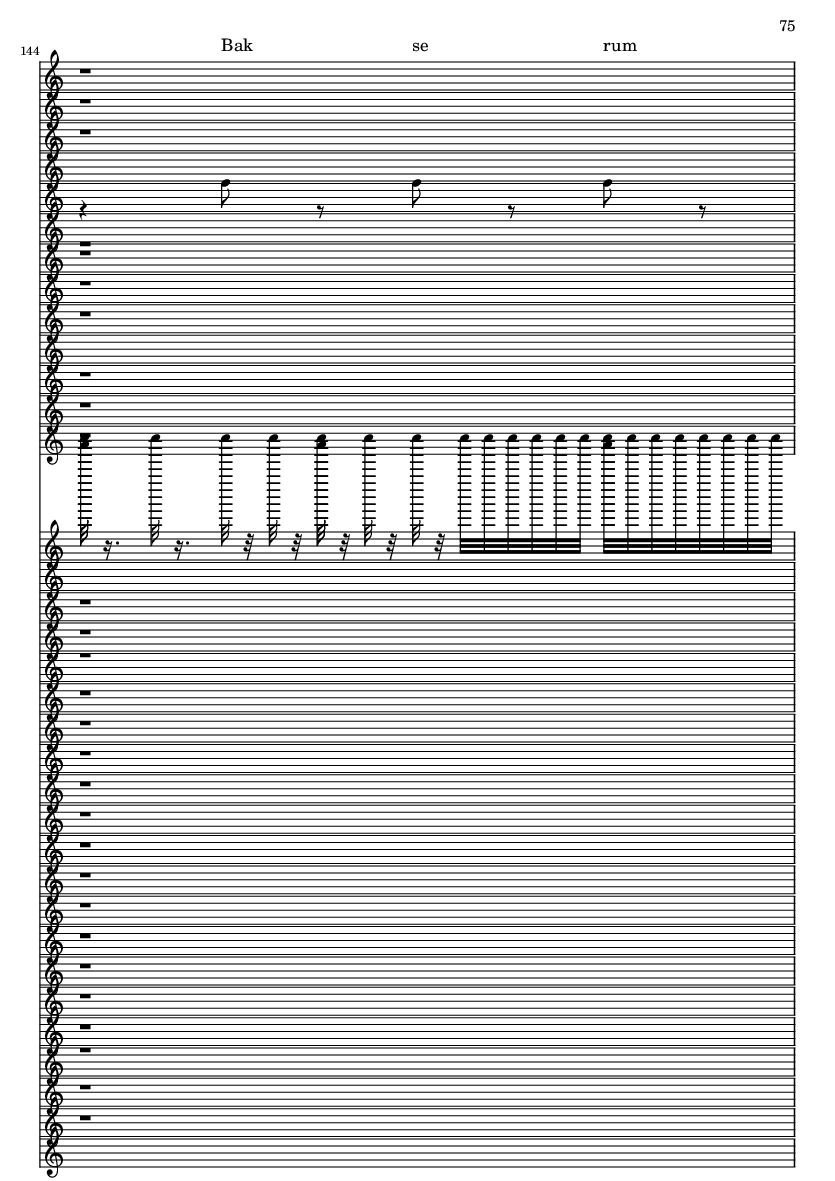 75

144

Bak se rum